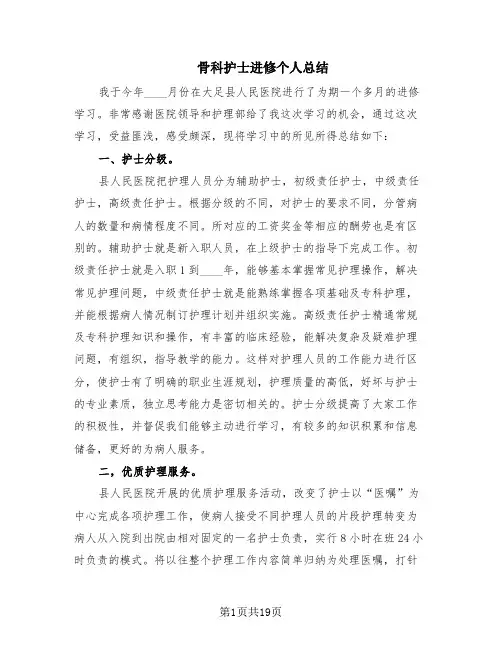 骨科护士进修个人总结

我于今年____月份在大足县人民医院进行了为期一个多月的进修学习。非常感谢医院领导和护理部给了我这次学习的机会，通过这次学习，受益匪浅，感受颇深，现将学习中的所见所得总结如下：

一、护士分级。

县人民医院把护理人员分为辅助护士，初级责任护士，中级责任护士，高级责任护士。根据分级的不同，对护士的要求不同，分管病人的数量和病情程度不同。所对应的工资奖金等相应的酬劳也是有区别的。辅助护士就是新入职人员，在上级护士的指导下完成工作。初级责任护士就是入职1到____年，能够基本掌握常见护理操作，解决常见护理问题，中级责任护士就是能熟练掌握各项基础及专科护理，并能根据病人情况制订护理计划并组织实施。高级责任护士精通常规及专科护理知识和操作，有丰富的临床经验，能解决复杂及疑难护理问题，有组织，指导教学的能力。这样对护理人员的工作能力进行区分，使护士有了明确的职业生涯规划，护理质量的高低，好坏与护士的专业素质，独立思考能力是密切相关的。护士分级提高了大家工作的积极性，并督促我们能够主动进行学习，有较多的知识积累和信息储备，更好的为病人服务。

二，优质护理服务。

县人民医院开展的优质护理服务活动，改变了护士以“医嘱”为中心完成各项护理工作，使病人接受不同护理人员的片段护理转变为病人从入院到出院由相对固定的一名护士负责，实行8小时在班24小时负责的模式。将以往整个护理工作内容简单归纳为处理医嘱，打针

第1页共19页